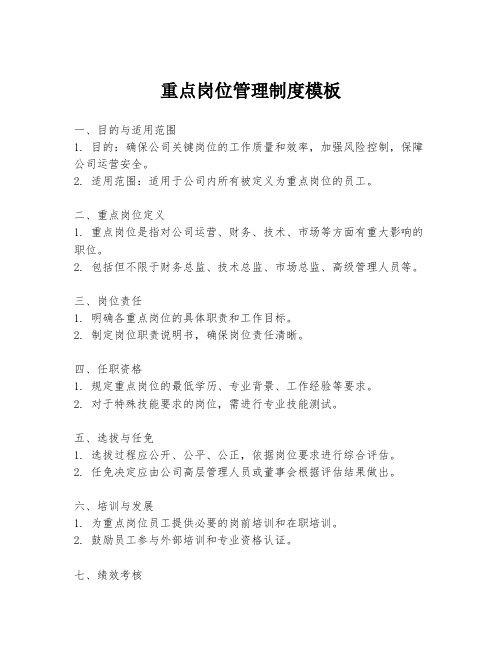 重点岗位管理制度模板

一、目的与适用范围
1. 目的：确保公司关键岗位的工作质量和效率，加强风险控制，保障公司运营安全。
2. 适用范围：适用于公司内所有被定义为重点岗位的员工。

二、重点岗位定义
1. 重点岗位是指对公司运营、财务、技术、市场等方面有重大影响的职位。
2. 包括但不限于财务总监、技术总监、市场总监、高级管理人员等。

三、岗位责任
1. 明确各重点岗位的具体职责和工作目标。
2. 制定岗位职责说明书，确保岗位责任清晰。

四、任职资格
1. 规定重点岗位的最低学历、专业背景、工作经验等要求。
2. 对于特殊技能要求的岗位，需进行专业技能测试。

五、选拔与任免
1. 选拔过程应公开、公平、公正，依据岗位要求进行综合评估。
2. 任免决定应由公司高层管理人员或董事会根据评估结果做出。

六、培训与发展
1. 为重点岗位员工提供必要的岗前培训和在职培训。
2. 鼓励员工参与外部培训和专业资格认证。

七、绩效考核